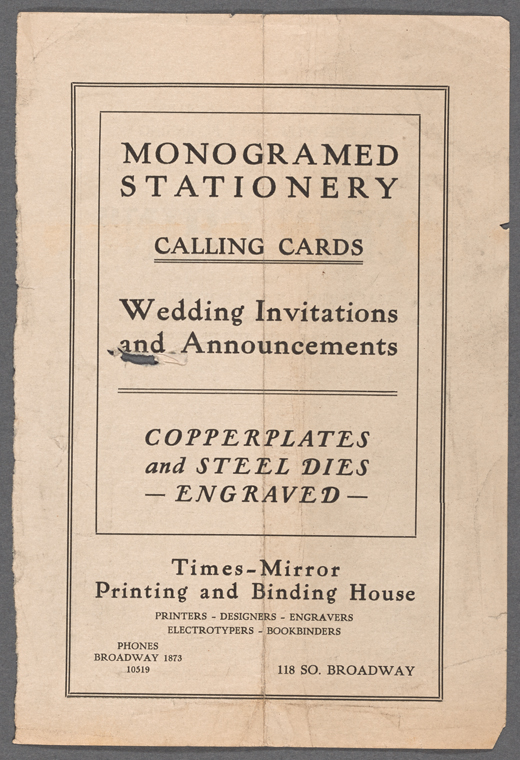 MONOGRAMED STATIONERY

CALLING CARDS

Wedding Invitations and Announcements

COPPERPLATES and STEEL DIES — ENGRAVED —

Times-Mirror Printing and Binding House

PRINTERS - DESIGNERS - ENGRAVERS ELECTROTYPERS - BOOKBINDERS

PHONES BROADWAY 1873 10519

118 SO. BROADWAY